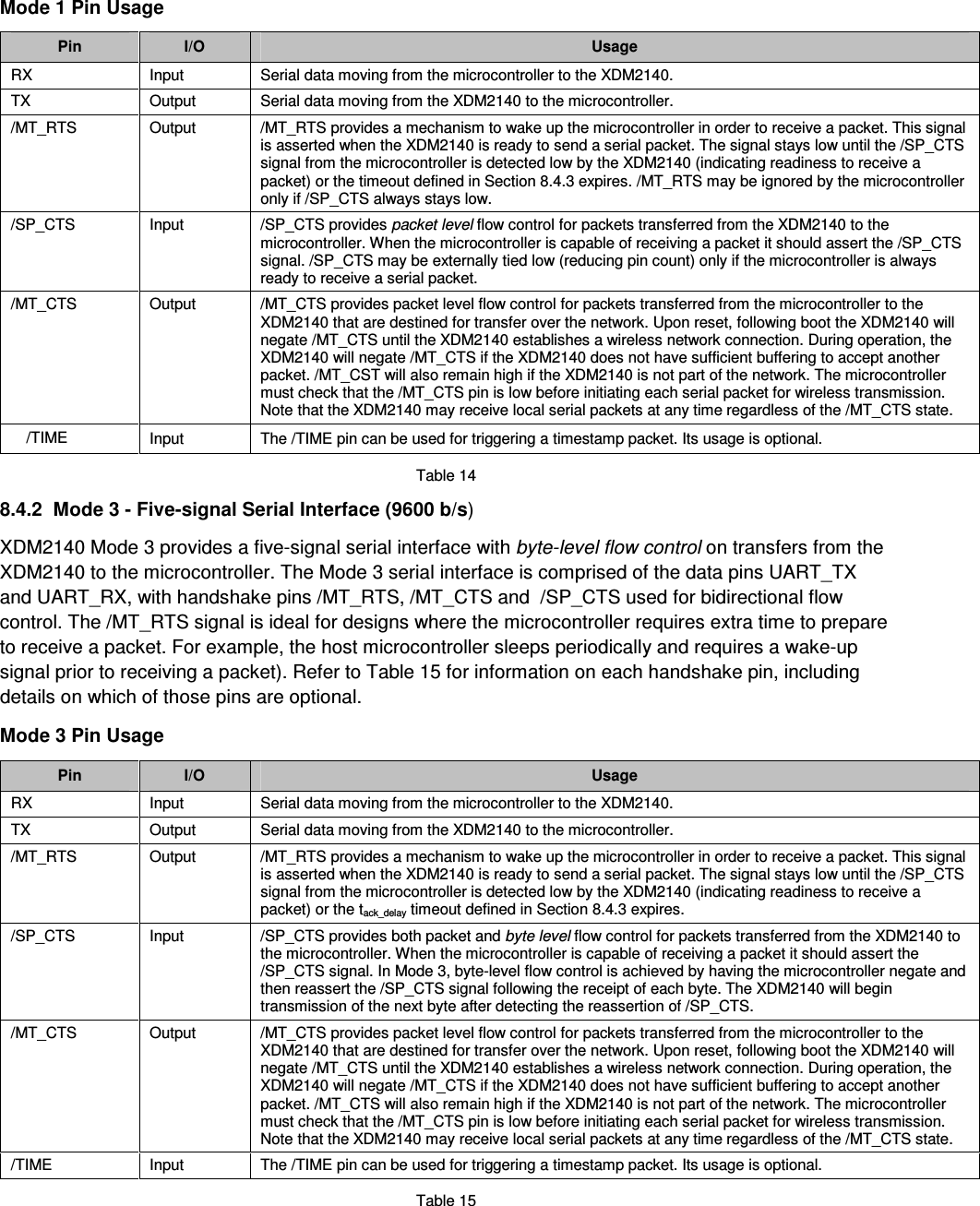 Mode 1 Pin Usage

| Pin | I/O | Usage |
|---|---|---|
| RX | Input | Serial data moving from the microcontroller to the XDM2140. |
| TX | Output | Serial data moving from the XDM2140 to the microcontroller. |
| /MT_RTS | Output | /MT_RTS provides a mechanism to wake up the microcontroller in order to receive a packet. This signal is asserted when the XDM2140 is ready to send a serial packet. The signal stays low until the /SP_CTS signal from the microcontroller is detected low by the XDM2140 (indicating readiness to receive a packet) or the timeout defined in Section 8.4.3 expires. /MT_RTS may be ignored by the microcontroller only if /SP_CTS always stays low. |
| /SP_CTS | Input | /SP_CTS provides packet level flow control for packets transferred from the XDM2140 to the microcontroller. When the microcontroller is capable of receiving a packet it should assert the /SP_CTS signal. /SP_CTS may be externally tied low (reducing pin count) only if the microcontroller is always ready to receive a serial packet. |
| /MT_CTS | Output | /MT_CTS provides packet level flow control for packets transferred from the microcontroller to the XDM2140 that are destined for transfer over the network. Upon reset, following boot the XDM2140 will negate /MT_CTS until the XDM2140 establishes a wireless network connection. During operation, the XDM2140 will negate /MT_CTS if the XDM2140 does not have sufficient buffering to accept another packet. /MT_CST will also remain high if the XDM2140 is not part of the network. The microcontroller must check that the /MT_CTS pin is low before initiating each serial packet for wireless transmission. Note that the XDM2140 may receive local serial packets at any time regardless of the /MT_CTS state. |
| /TIME | Input | The /TIME pin can be used for triggering a timestamp packet. Its usage is optional. |

Table 14

8.4.2 Mode 3 - Five-signal Serial Interface (9600 b/s)

XDM2140 Mode 3 provides a five-signal serial interface with byte-level flow control on transfers from the XDM2140 to the microcontroller. The Mode 3 serial interface is comprised of the data pins UART_TX and UART_RX, with handshake pins /MT_RTS, /MT_CTS and /SP_CTS used for bidirectional flow control. The /MT_RTS signal is ideal for designs where the microcontroller requires extra time to prepare to receive a packet. For example, the host microcontroller sleeps periodically and requires a wake-up signal prior to receiving a packet). Refer to Table 15 for information on each handshake pin, including details on which of those pins are optional.

Mode 3 Pin Usage

| Pin | I/O | Usage |
|---|---|---|
| RX | Input | Serial data moving from the microcontroller to the XDM2140. |
| TX | Output | Serial data moving from the XDM2140 to the microcontroller. |
| /MT_RTS | Output | /MT_RTS provides a mechanism to wake up the microcontroller in order to receive a packet. This signal is asserted when the XDM2140 is ready to send a serial packet. The signal stays low until the /SP_CTS signal from the microcontroller is detected low by the XDM2140 (indicating readiness to receive a packet) or the $t_{ack\_delay}$ timeout defined in Section 8.4.3 expires. |
| /SP_CTS | Input | /SP_CTS provides both packet and byte level flow control for packets transferred from the XDM2140 to the microcontroller. When the microcontroller is capable of receiving a packet it should assert the /SP_CTS signal. In Mode 3, byte-level flow control is achieved by having the microcontroller negate and then reassert the /SP_CTS signal following the receipt of each byte. The XDM2140 will begin transmission of the next byte after detecting the reassertion of /SP_CTS. |
| /MT_CTS | Output | /MT_CTS provides packet level flow control for packets transferred from the microcontroller to the XDM2140 that are destined for transfer over the network. Upon reset, following boot the XDM2140 will negate /MT_CTS until the XDM2140 establishes a wireless network connection. During operation, the XDM2140 will negate /MT_CTS if the XDM2140 does not have sufficient buffering to accept another packet. /MT_CTS will also remain high if the XDM2140 is not part of the network. The microcontroller must check that the /MT_CTS pin is low before initiating each serial packet for wireless transmission. Note that the XDM2140 may receive local serial packets at any time regardless of the /MT_CTS state. |
| /TIME | Input | The /TIME pin can be used for triggering a timestamp packet. Its usage is optional. |

Table 15